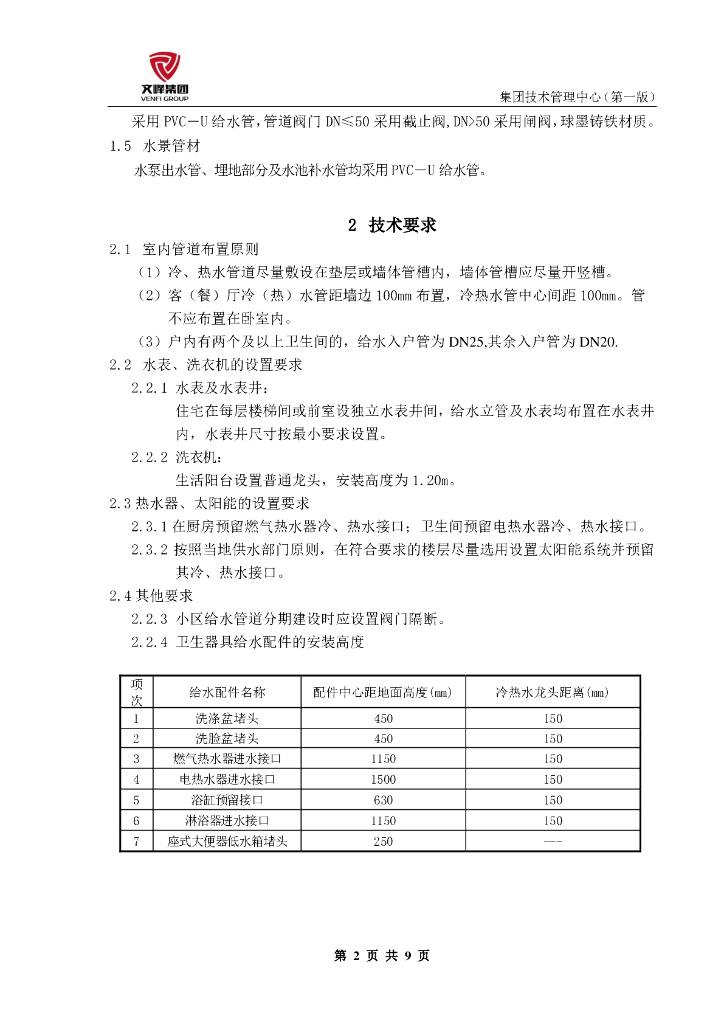 文峰集团
VENFI GROUP

集团技术管理中心（第一版）

采用 PVC－U 给水管，管道阀门 DN≤50 采用截止阀，DN>50 采用闸阀，球墨铸铁材质。

1.5 水景管材

水泵出水管、埋地部分及水池补水管均采用 PVC－U 给水管。

2 技术要求

2.1 室内管道布置原则

（1）冷、热水管道尽量敷设在垫层或墙体管槽内，墙体管槽应尽量开竖槽。

（2）客（餐）厅冷（热）水管距墙边 100mm 布置，冷热水管中心间距 100mm。管不应布置在卧室内。

（3）户内有两个及以上卫生间的，给水入户管为 DN25,其余入户管为 DN20.

2.2 水表、洗衣机的设置要求

2.2.1 水表及水表井：

住宅在每层楼梯间或前室设独立水表井间，给水立管及水表均布置在水表井内，水表井尺寸按最小要求设置。

2.2.2 洗衣机：

生活阳台设置普通龙头，安装高度为 1.20m。

2.3 热水器、太阳能的设置要求

2.3.1 在厨房预留燃气热水器冷、热水接口；卫生间预留电热水器冷、热水接口。

2.3.2 按照当地供水部门原则，在符合要求的楼层尽量选用设置太阳能系统并预留其冷、热水接口。

2.4 其他要求

2.2.3 小区给水管道分期建设时应设置阀门隔断。

2.2.4 卫生器具给水配件的安装高度

| 项次 | 给水配件名称 | 配件中心距地面高度(mm) | 冷热水龙头距离(mm) |
|---|---|---|---|
| 1 | 洗涤盆堵头 | 450 | 150 |
| 2 | 洗脸盆堵头 | 450 | 150 |
| 3 | 燃气热水器进水接口 | 1150 | 150 |
| 4 | 电热水器进水接口 | 1500 | 150 |
| 5 | 浴缸预留接口 | 630 | 150 |
| 6 | 淋浴器进水接口 | 1150 | 150 |
| 7 | 座式大便器低水箱堵头 | 250 | --- |

第 2 页 共 9 页